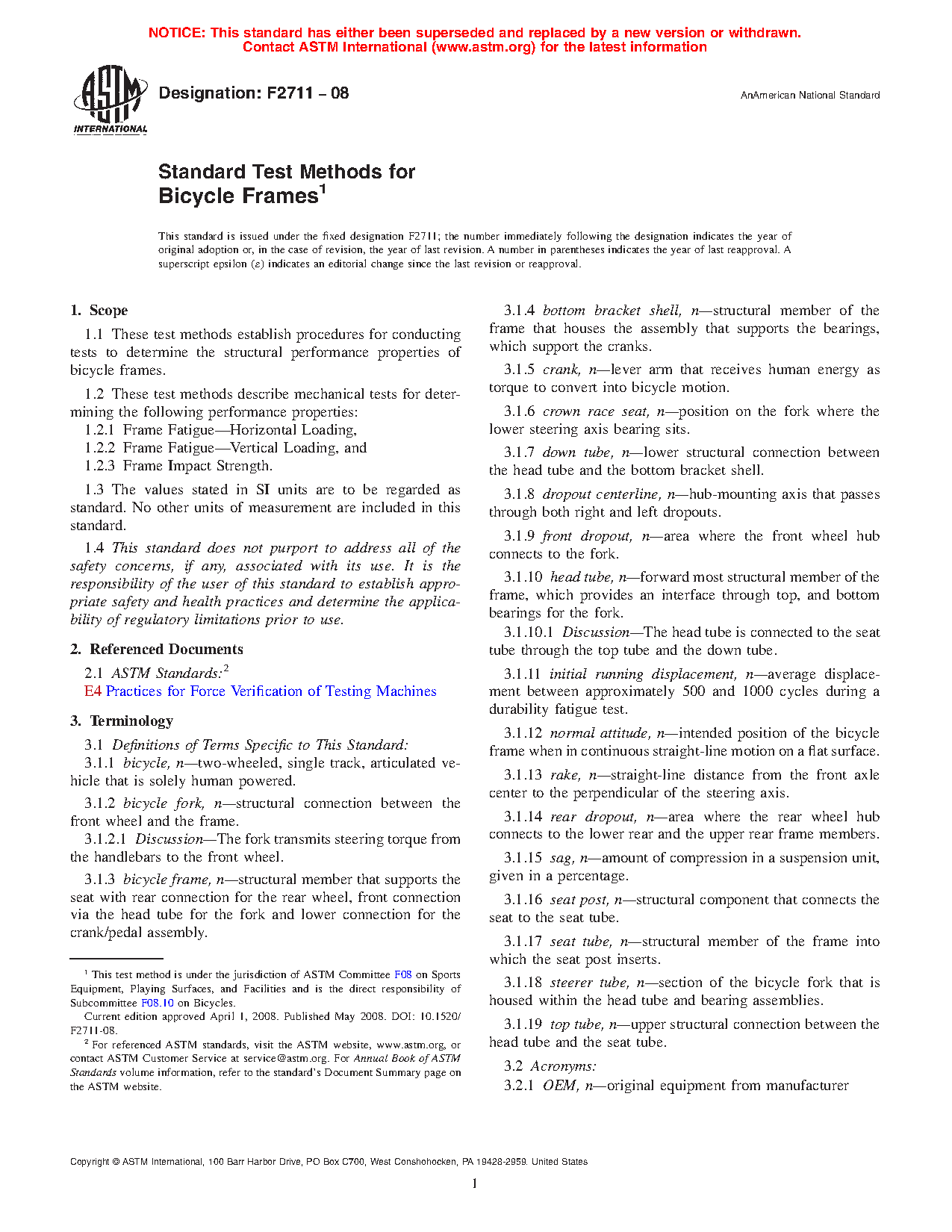 NOTICE: This standard has either been superseded and replaced by a new version or withdrawn. Contact ASTM International (www.astm.org) for the latest information

ASTM INTERNATIONAL

Designation: F2711 – 08

AnAmerican National Standard

Standard Test Methods for Bicycle Frames$^1$

This standard is issued under the fixed designation F2711; the number immediately following the designation indicates the year of original adoption or, in the case of revision, the year of last revision. A number in parentheses indicates the year of last reapproval. A superscript epsilon (ε) indicates an editorial change since the last revision or reapproval.

1. Scope

1.1 These test methods establish procedures for conducting tests to determine the structural performance properties of bicycle frames.

1.2 These test methods describe mechanical tests for determining the following performance properties:
1.2.1 Frame Fatigue—Horizontal Loading,
1.2.2 Frame Fatigue—Vertical Loading, and
1.2.3 Frame Impact Strength.

1.3 The values stated in SI units are to be regarded as standard. No other units of measurement are included in this standard.

1.4 This standard does not purport to address all of the safety concerns, if any, associated with its use. It is the responsibility of the user of this standard to establish appropriate safety and health practices and determine the applicability of regulatory limitations prior to use.

2. Referenced Documents

2.1 ASTM Standards:$^2$
E4 Practices for Force Verification of Testing Machines

3. Terminology

3.1 Definitions of Terms Specific to This Standard:
3.1.1 bicycle, n—two-wheeled, single track, articulated vehicle that is solely human powered.

3.1.2 bicycle fork, n—structural connection between the front wheel and the frame.
3.1.2.1 Discussion—The fork transmits steering torque from the handlebars to the front wheel.

3.1.3 bicycle frame, n—structural member that supports the seat with rear connection for the rear wheel, front connection via the head tube for the fork and lower connection for the crank/pedal assembly.

$^1$ This test method is under the jurisdiction of ASTM Committee F08 on Sports Equipment, Playing Surfaces, and Facilities and is the direct responsibility of Subcommittee F08.10 on Bicycles.
Current edition approved April 1, 2008. Published May 2008. DOI: 10.1520/F2711-08.
$^2$ For referenced ASTM standards, visit the ASTM website, www.astm.org, or contact ASTM Customer Service at service@astm.org. For Annual Book of ASTM Standards volume information, refer to the standard's Document Summary page on the ASTM website.

3.1.4 bottom bracket shell, n—structural member of the frame that houses the assembly that supports the bearings, which support the cranks.

3.1.5 crank, n—lever arm that receives human energy as torque to convert into bicycle motion.

3.1.6 crown race seat, n—position on the fork where the lower steering axis bearing sits.

3.1.7 down tube, n—lower structural connection between the head tube and the bottom bracket shell.

3.1.8 dropout centerline, n—hub-mounting axis that passes through both right and left dropouts.

3.1.9 front dropout, n—area where the front wheel hub connects to the fork.

3.1.10 head tube, n—forward most structural member of the frame, which provides an interface through top, and bottom bearings for the fork.
3.1.10.1 Discussion—The head tube is connected to the seat tube through the top tube and the down tube.

3.1.11 initial running displacement, n—average displacement between approximately 500 and 1000 cycles during a durability fatigue test.

3.1.12 normal attitude, n—intended position of the bicycle frame when in continuous straight-line motion on a flat surface.

3.1.13 rake, n—straight-line distance from the front axle center to the perpendicular of the steering axis.

3.1.14 rear dropout, n—area where the rear wheel hub connects to the lower rear and the upper rear frame members.

3.1.15 sag, n—amount of compression in a suspension unit, given in a percentage.

3.1.16 seat post, n—structural component that connects the seat to the seat tube.

3.1.17 seat tube, n—structural member of the frame into which the seat post inserts.

3.1.18 steerer tube, n—section of the bicycle fork that is housed within the head tube and bearing assemblies.

3.1.19 top tube, n—upper structural connection between the head tube and the seat tube.

3.2 Acronyms:
3.2.1 OEM, n—original equipment from manufacturer

Copyright © ASTM International, 100 Barr Harbor Drive, PO Box C700, West Conshohocken, PA 19428-2959. United States

1